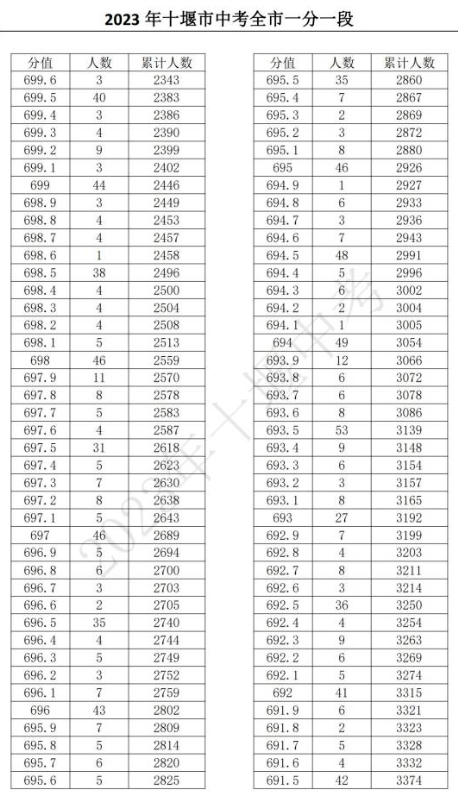 2023 年十堰市中考全市一分一段

| 分值 | 人数 | 累计人数 |
|---|---|---|
| 699.6 | 3 | 2343 |
| 699.5 | 40 | 2383 |
| 699.4 | 3 | 2386 |
| 699.3 | 4 | 2390 |
| 699.2 | 9 | 2399 |
| 699.1 | 3 | 2402 |
| 699 | 44 | 2446 |
| 698.9 | 3 | 2449 |
| 698.8 | 4 | 2453 |
| 698.7 | 4 | 2457 |
| 698.6 | 1 | 2458 |
| 698.5 | 38 | 2496 |
| 698.4 | 4 | 2500 |
| 698.3 | 4 | 2504 |
| 698.2 | 4 | 2508 |
| 698.1 | 5 | 2513 |
| 698 | 46 | 2559 |
| 697.9 | 11 | 2570 |
| 697.8 | 8 | 2578 |
| 697.7 | 5 | 2583 |
| 697.6 | 4 | 2587 |
| 697.5 | 31 | 2618 |
| 697.4 | 5 | 2623 |
| 697.3 | 7 | 2630 |
| 697.2 | 8 | 2638 |
| 697.1 | 5 | 2643 |
| 697 | 46 | 2689 |
| 696.9 | 5 | 2694 |
| 696.8 | 6 | 2700 |
| 696.7 | 3 | 2703 |
| 696.6 | 2 | 2705 |
| 696.5 | 35 | 2740 |
| 696.4 | 4 | 2744 |
| 696.3 | 5 | 2749 |
| 696.2 | 3 | 2752 |
| 696.1 | 7 | 2759 |
| 696 | 43 | 2802 |
| 695.9 | 7 | 2809 |
| 695.8 | 5 | 2814 |
| 695.7 | 6 | 2820 |
| 695.6 | 5 | 2825 |

| 分值 | 人数 | 累计人数 |
|---|---|---|
| 695.5 | 35 | 2860 |
| 695.4 | 7 | 2867 |
| 695.3 | 2 | 2869 |
| 695.2 | 3 | 2872 |
| 695.1 | 8 | 2880 |
| 695 | 46 | 2926 |
| 694.9 | 1 | 2927 |
| 694.8 | 6 | 2933 |
| 694.7 | 3 | 2936 |
| 694.6 | 7 | 2943 |
| 694.5 | 48 | 2991 |
| 694.4 | 5 | 2996 |
| 694.3 | 6 | 3002 |
| 694.2 | 2 | 3004 |
| 694.1 | 1 | 3005 |
| 694 | 49 | 3054 |
| 693.9 | 12 | 3066 |
| 693.8 | 6 | 3072 |
| 693.7 | 6 | 3078 |
| 693.6 | 8 | 3086 |
| 693.5 | 53 | 3139 |
| 693.4 | 9 | 3148 |
| 693.3 | 6 | 3154 |
| 693.2 | 3 | 3157 |
| 693.1 | 8 | 3165 |
| 693 | 27 | 3192 |
| 692.9 | 7 | 3199 |
| 692.8 | 4 | 3203 |
| 692.7 | 8 | 3211 |
| 692.6 | 3 | 3214 |
| 692.5 | 36 | 3250 |
| 692.4 | 4 | 3254 |
| 692.3 | 9 | 3263 |
| 692.2 | 6 | 3269 |
| 692.1 | 5 | 3274 |
| 692 | 41 | 3315 |
| 691.9 | 6 | 3321 |
| 691.8 | 2 | 3323 |
| 691.7 | 5 | 3328 |
| 691.6 | 4 | 3332 |
| 691.5 | 42 | 3374 |

2023年十堰中考